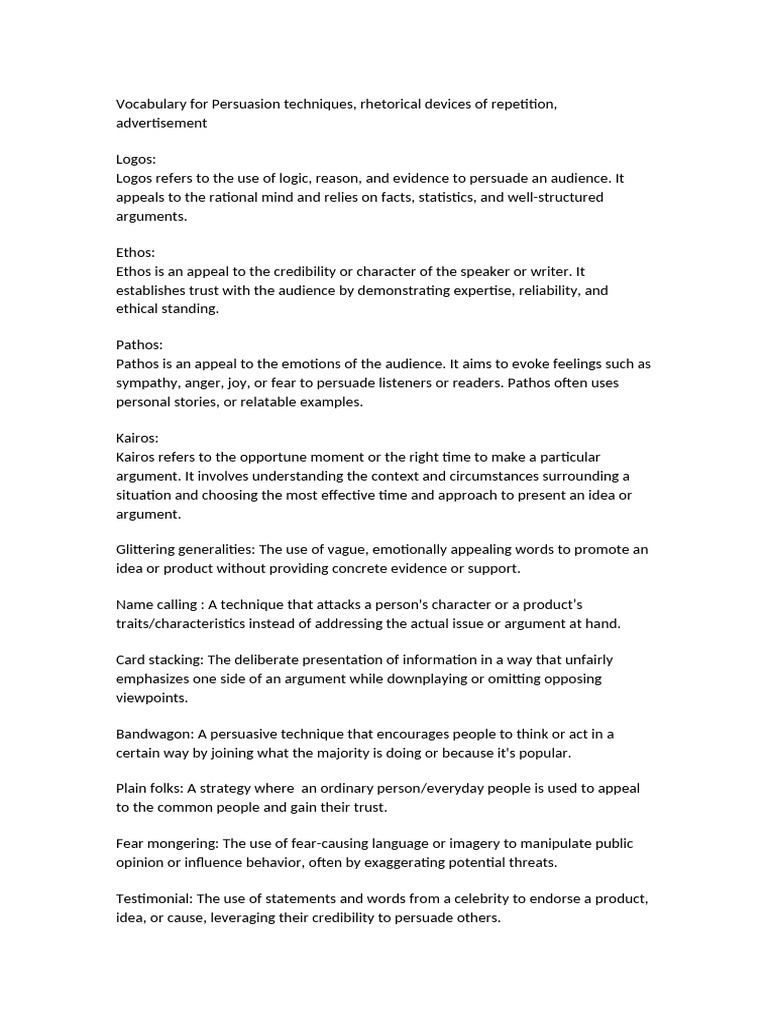 Vocabulary for Persuasion techniques, rhetorical devices of repetition, advertisement

Logos:
Logos refers to the use of logic, reason, and evidence to persuade an audience. It appeals to the rational mind and relies on facts, statistics, and well-structured arguments.

Ethos:
Ethos is an appeal to the credibility or character of the speaker or writer. It establishes trust with the audience by demonstrating expertise, reliability, and ethical standing.

Pathos:
Pathos is an appeal to the emotions of the audience. It aims to evoke feelings such as sympathy, anger, joy, or fear to persuade listeners or readers. Pathos often uses personal stories, or relatable examples.

Kairos:
Kairos refers to the opportune moment or the right time to make a particular argument. It involves understanding the context and circumstances surrounding a situation and choosing the most effective time and approach to present an idea or argument.

Glittering generalities: The use of vague, emotionally appealing words to promote an idea or product without providing concrete evidence or support.

Name calling : A technique that attacks a person's character or a product's traits/characteristics instead of addressing the actual issue or argument at hand.

Card stacking: The deliberate presentation of information in a way that unfairly emphasizes one side of an argument while downplaying or omitting opposing viewpoints.

Bandwagon: A persuasive technique that encourages people to think or act in a certain way by joining what the majority is doing or because it's popular.

Plain folks: A strategy where an ordinary person/everyday people is used to appeal to the common people and gain their trust.

Fear mongering: The use of fear-causing language or imagery to manipulate public opinion or influence behavior, often by exaggerating potential threats.

Testimonial: The use of statements and words from a celebrity to endorse a product, idea, or cause, leveraging their credibility to persuade others.